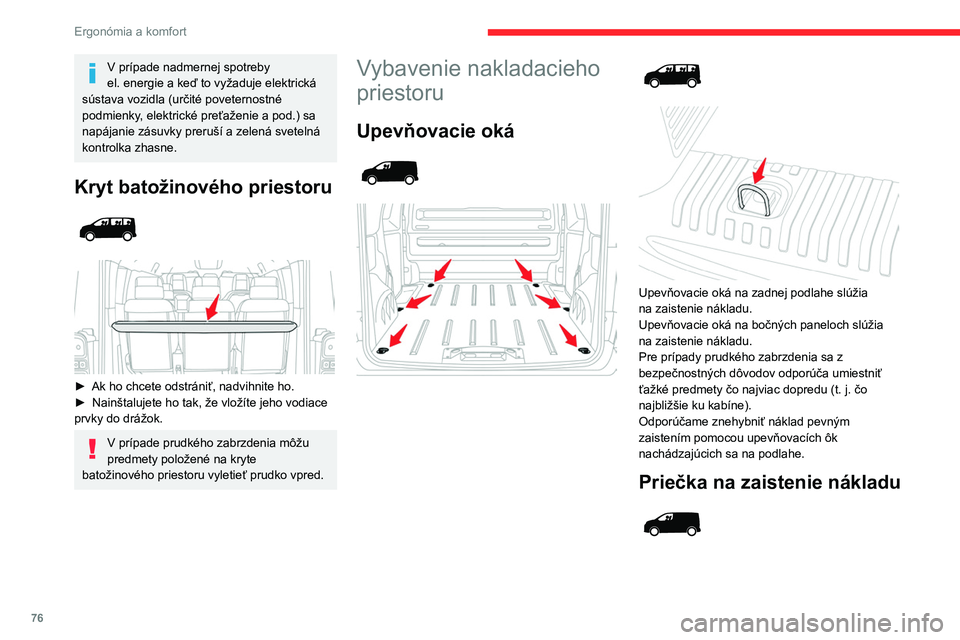 Ergonómia a komfort

V prípade nadmernej spotreby el. energie a keď to vyžaduje elektrická sústava vozidla (určité poveternostné podmienky, elektrické preťaženie a pod.) sa napájanie zásuvky preruší a zelená svetelná kontrolka zhasne.

Kryt batožinového priestoru

► Ak ho chcete odstrániť, nadvihnite ho.
► Nainštalujete ho tak, že vložíte jeho vodiace prvky do drážok.

V prípade prudkého zabrzdenia môžu predmety položené na kryte batožinového priestoru vyletieť prudko vpred.

Vybavenie nakladacieho priestoru

Upevňovacie oká

Upevňovacie oká na zadnej podlahe slúžia na zaistenie nákladu.
Upevňovacie oká na bočných paneloch slúžia na zaistenie nákladu.
Pre prípady prudkého zabrzdenia sa z bezpečnostných dôvodov odporúča umiestniť ťažké predmety čo najviac dopredu (t. j. čo najbližšie ku kabíne).
Odporúčame znehybniť náklad pevným zaistením pomocou upevňovacích ôk nachádzajúcich sa na podlahe.

Priečka na zaistenie nákladu

76

carmanualsonline.info